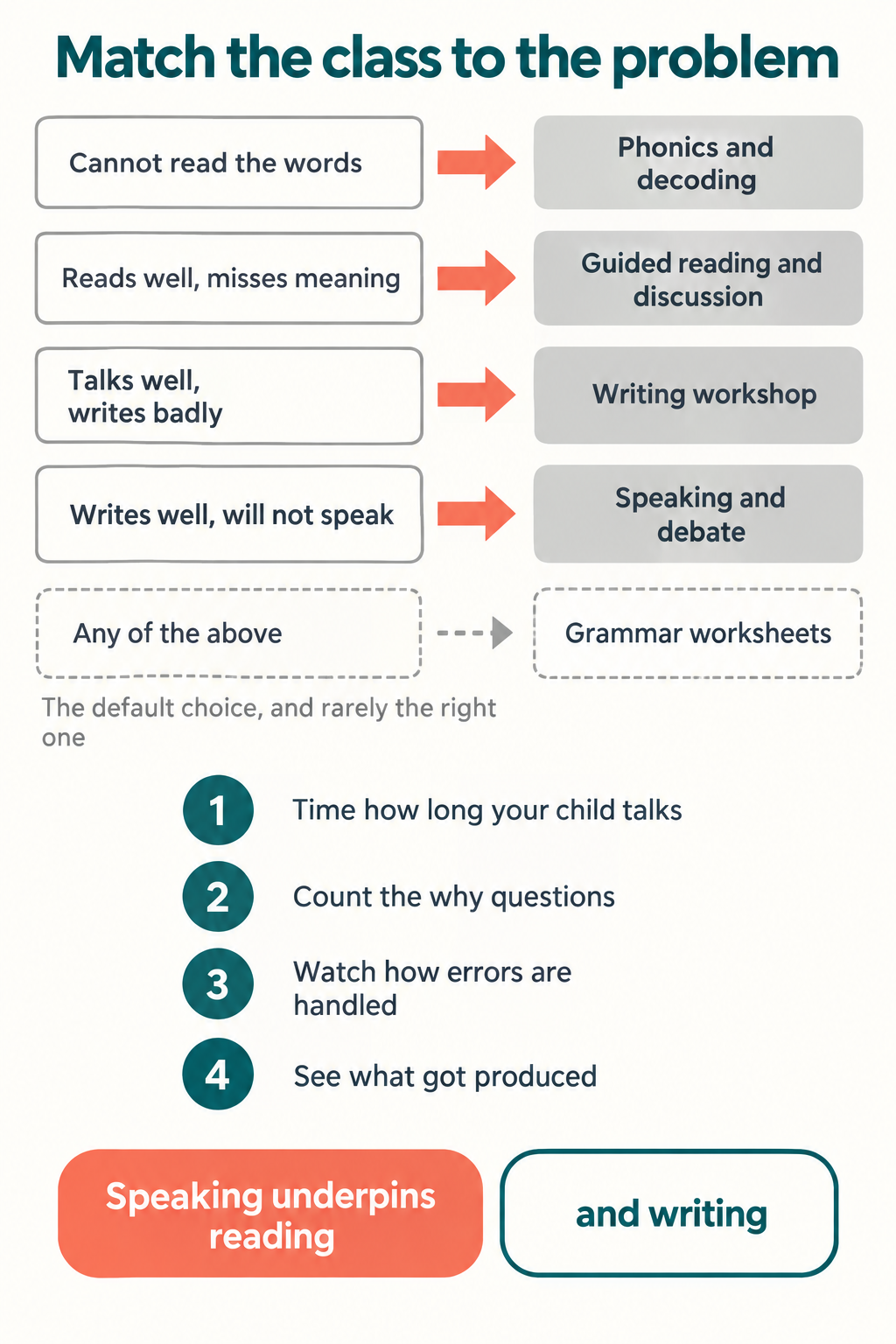 Match the class to the problem

Cannot read the words

Phonics and decoding

Reads well, misses meaning

Guided reading and discussion

Talks well, writes badly

Writing workshop

Writes well, will not speak

Speaking and debate

Any of the above

Grammar worksheets

The default choice, and rarely the right one

1 Time how long your child talks

2 Count the why questions

3 Watch how errors are handled

4 See what got produced

Speaking underpins reading

and writing